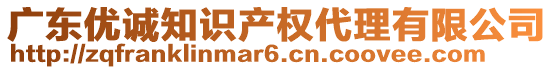 广东优诚知识产权代理有限公司
http://zqfranklinmar6.cn.coovee.com